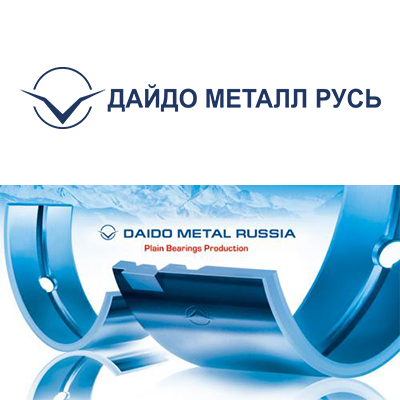 ДАЙДО МЕТАЛЛ РУСЬ

DAIDO METAL RUSSIA
Plain Bearings Production